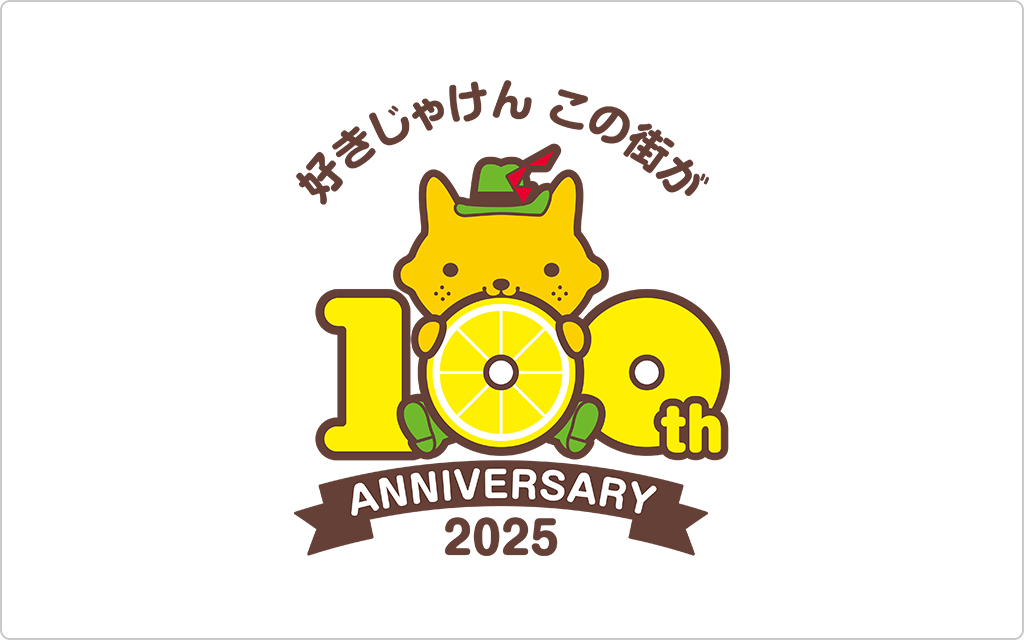 好きじゃけん この街が

100th

ANNIVERSARY

2025